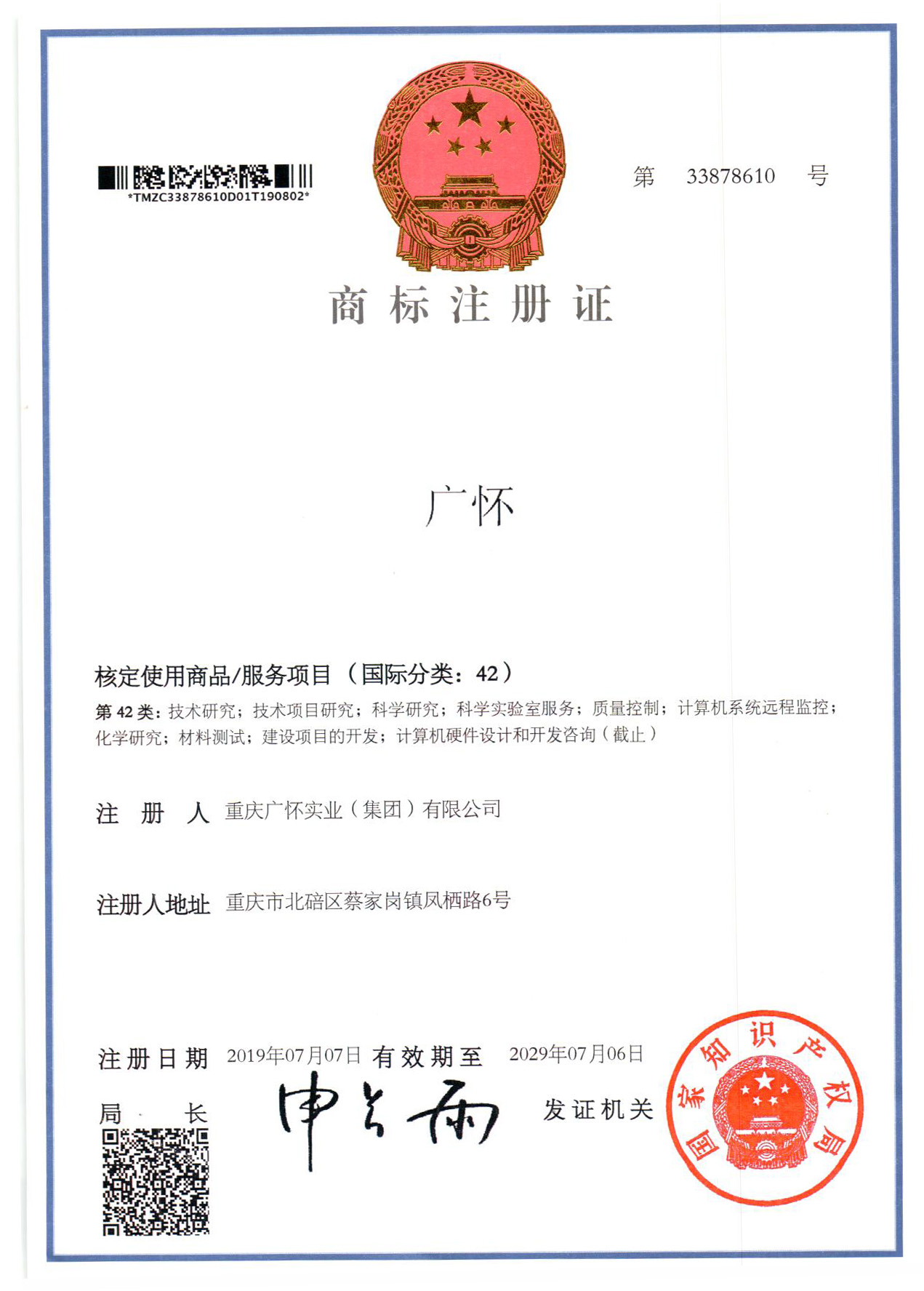 *TMZC33878610D01T190802*

第 33878610 号

商标注册证

广怀

核定使用商品/服务项目（国际分类：42）

第 42 类：技术研究；技术项目研究；科学研究；科学实验室服务；质量控制；计算机系统远程监控；化学研究；材料测试；建设项目的开发；计算机硬件设计和开发咨询（截止）

注 册 人 重庆广怀实业（集团）有限公司

注册人地址 重庆市北碚区蔡家岗镇凤栖路6号

注册日期 2019年07月07日 有效期至 2029年07月06日

局 长 申长雨

发证机关

国家知识产权局